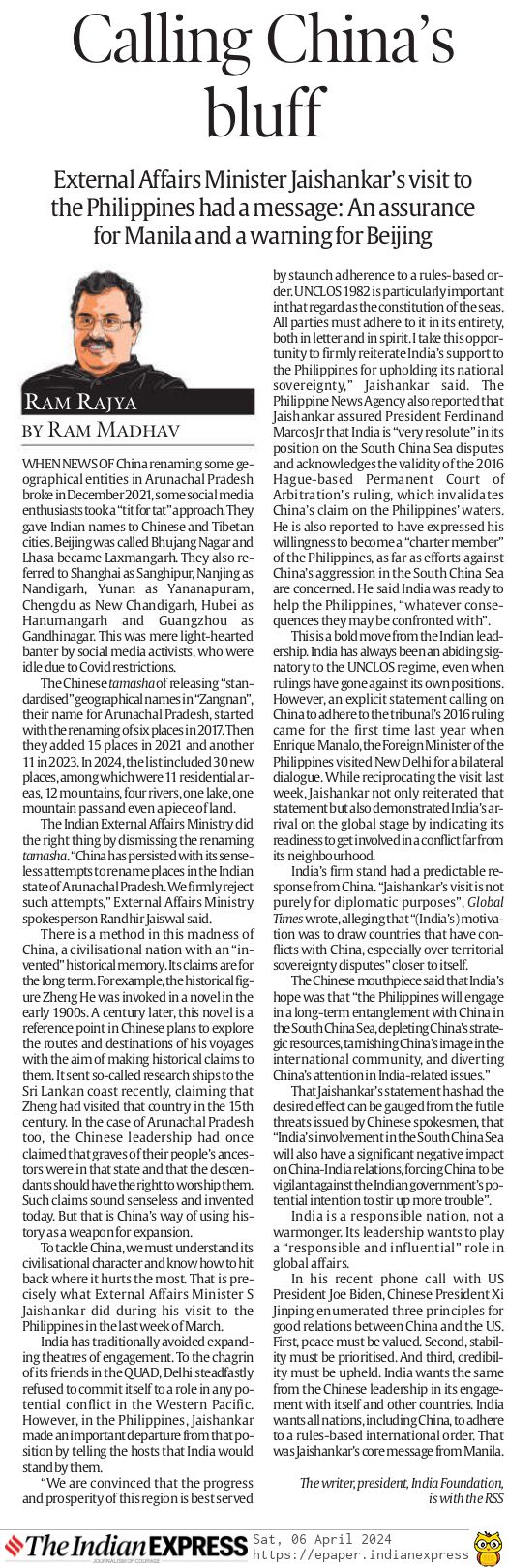 Calling China's bluff

External Affairs Minister Jaishankar's visit to the Philippines had a message: An assurance for Manila and a warning for Beijing

RAM RAJYA
BY RAM MADHAV

WHEN NEWS OF China renaming some geographical entities in Arunachal Pradesh broke in December 2021, some social media enthusiasts took a "tit for tat" approach. They gave Indian names to Chinese and Tibetan cities. Beijing was called Bhujang Nagar and Lhasa became Laxmangarh. They also referred to Shanghai as Sanghipur, Nanjing as Nandigarh, Yunan as Yananapuram, Chengdu as New Chandigarh, Hubei as Hanumangarh and Guangzhou as Gandhinagar. This was mere light-hearted banter by social media activists, who were idle due to Covid restrictions.

The Chinese tamasha of releasing "standardised" geographical names in "Zangnan", their name for Arunachal Pradesh, started with the renaming of six places in 2017. Then they added 15 places in 2021 and another 11 in 2023. In 2024, the list included 30 new places, among which were 11 residential areas, 12 mountains, four rivers, one lake, one mountain pass and even a piece of land.

The Indian External Affairs Ministry did the right thing by dismissing the renaming tamasha. "China has persisted with its senseless attempts to rename places in the Indian state of Arunachal Pradesh. We firmly reject such attempts," External Affairs Ministry spokesperson Randhir Jaiswal said.

There is a method in this madness of China, a civilisational nation with an "invented" historical memory. Its claims are for the long term. For example, the historical figure Zheng He was invoked in a novel in the early 1900s. A century later, this novel is a reference point in Chinese plans to explore the routes and destinations of his voyages with the aim of making historical claims to them. It sent so-called research ships to the Sri Lankan coast recently, claiming that Zheng had visited that country in the 15th century. In the case of Arunachal Pradesh too, the Chinese leadership had once claimed that graves of their people's ancestors were in that state and that the descendants should have the right to worship them. Such claims sound senseless and invented today. But that is China's way of using history as a weapon for expansion.

To tackle China, we must understand its civilisational character and know how to hit back where it hurts the most. That is precisely what External Affairs Minister S Jaishankar did during his visit to the Philippines in the last week of March.

India has traditionally avoided expanding theatres of engagement. To the chagrin of its friends in the QUAD, Delhi steadfastly refused to commit itself to a role in any potential conflict in the Western Pacific. However, in the Philippines, Jaishankar made an important departure from that position by telling the hosts that India would stand by them.

"We are convinced that the progress and prosperity of this region is best served by staunch adherence to a rules-based order. UNCLOS 1982 is particularly important in that regard as the constitution of the seas. All parties must adhere to it in its entirety, both in letter and in spirit. I take this opportunity to firmly reiterate India's support to the Philippines for upholding its national sovereignty," Jaishankar said. The Philippine News Agency also reported that Jaishankar assured President Ferdinand Marcos Jr that India is "very resolute" in its position on the South China Sea disputes and acknowledges the validity of the 2016 Hague-based Permanent Court of Arbitration's ruling, which invalidates China's claim on the Philippines' waters. He is also reported to have expressed his willingness to become a "charter member" of the Philippines, as far as efforts against China's aggression in the South China Sea are concerned. He said India was ready to help the Philippines, "whatever consequences they may be confronted with".

This is a bold move from the Indian leadership. India has always been an abiding signatory to the UNCLOS regime, even when rulings have gone against its own positions. However, an explicit statement calling on China to adhere to the tribunal's 2016 ruling came for the first time last year when Enrique Manalo, the Foreign Minister of the Philippines visited New Delhi for a bilateral dialogue. While reciprocating the visit last week, Jaishankar not only reiterated that statement but also demonstrated India's arrival on the global stage by indicating its readiness to get involved in a conflict far from its neighbourhood.

India's firm stand had a predictable response from China. "Jaishankar's visit is not purely for diplomatic purposes", Global Times wrote, alleging that "(India's) motivation was to draw countries that have conflicts with China, especially over territorial sovereignty disputes" closer to itself.

The Chinese mouthpiece said that India's hope was that "the Philippines will engage in a long-term entanglement with China in the South China Sea, depleting China's strategic resources, tarnishing China's image in the international community, and diverting China's attention in India-related issues."

That Jaishankar's statement has had the desired effect can be gauged from the futile threats issued by Chinese spokesmen, that "India's involvement in the South China Sea will also have a significant negative impact on China-India relations, forcing China to be vigilant against the Indian government's potential intention to stir up more trouble".

India is a responsible nation, not a warmonger. Its leadership wants to play a "responsible and influential" role in global affairs.

In his recent phone call with US President Joe Biden, Chinese President Xi Jinping enumerated three principles for good relations between China and the US. First, peace must be valued. Second, stability must be prioritised. And third, credibility must be upheld. India wants the same from the Chinese leadership in its engagement with itself and other countries. India wants all nations, including China, to adhere to a rules-based international order. That was Jaishankar's core message from Manila.

The writer, president, India Foundation, is with the RSS

The Indian EXPRESS
JOURNALISM OF COURAGE
Sat, 06 April 2024
https://epaper.indianexpress